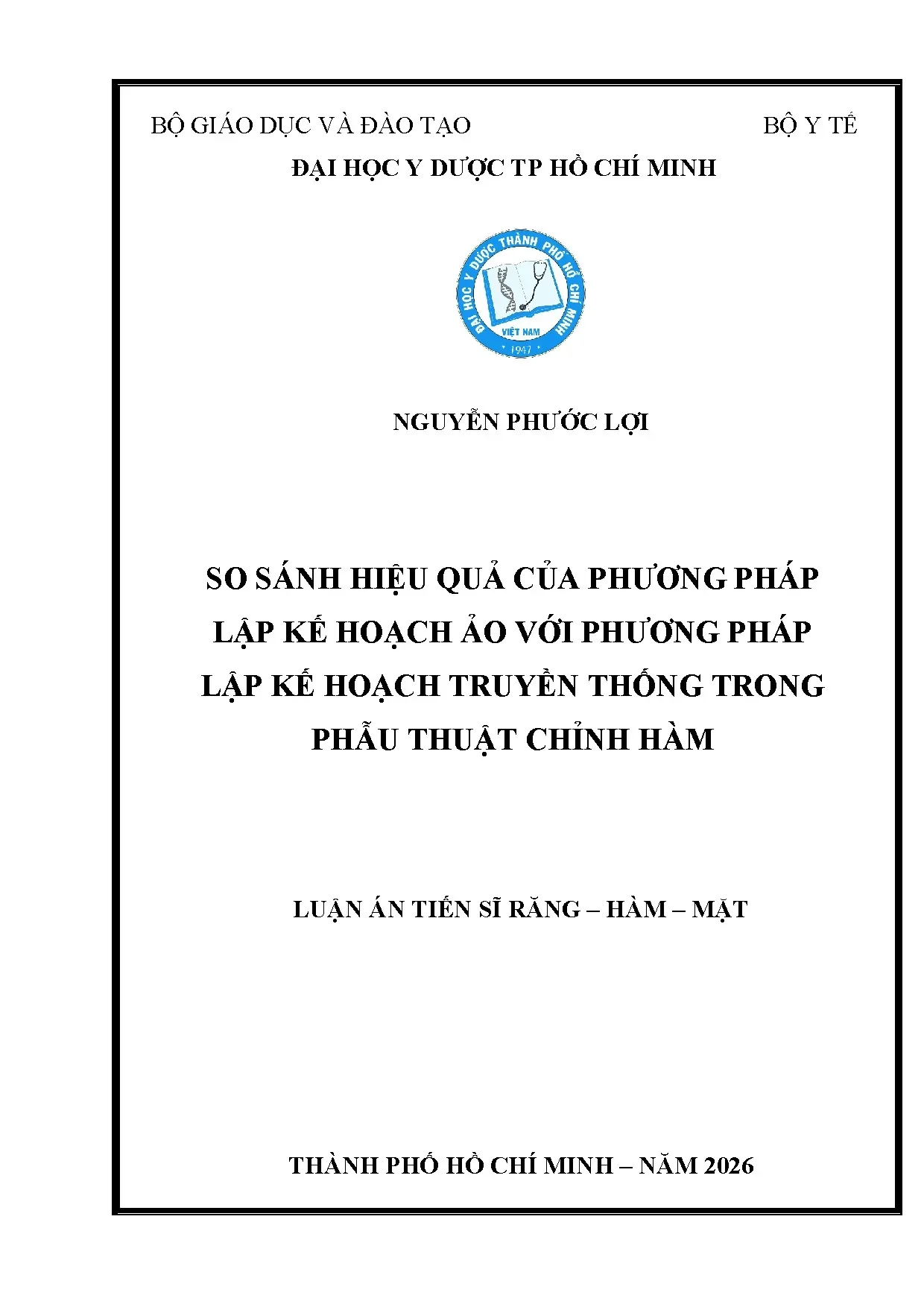 BỘ GIÁO DỤC VÀ ĐÀO TẠO

BỘ Y TẾ

ĐẠI HỌC Y DƯỢC TP HỒ CHÍ MINH

ĐẠI HỌC Y DƯỢC THÀNH PHỐ HỒ CHÍ MINH
VIỆT NAM
1947

NGUYỄN PHƯỚC LỢI

SO SÁNH HIỆU QUẢ CỦA PHƯƠNG PHÁP LẬP KẾ HOẠCH ẢO VỚI PHƯƠNG PHÁP LẬP KẾ HOẠCH TRUYỀN THỐNG TRONG PHẪU THUẬT CHỈNH HÀM

LUẬN ÁN TIẾN SĨ RĂNG – HÀM – MẶT

THÀNH PHỐ HỒ CHÍ MINH – NĂM 2026